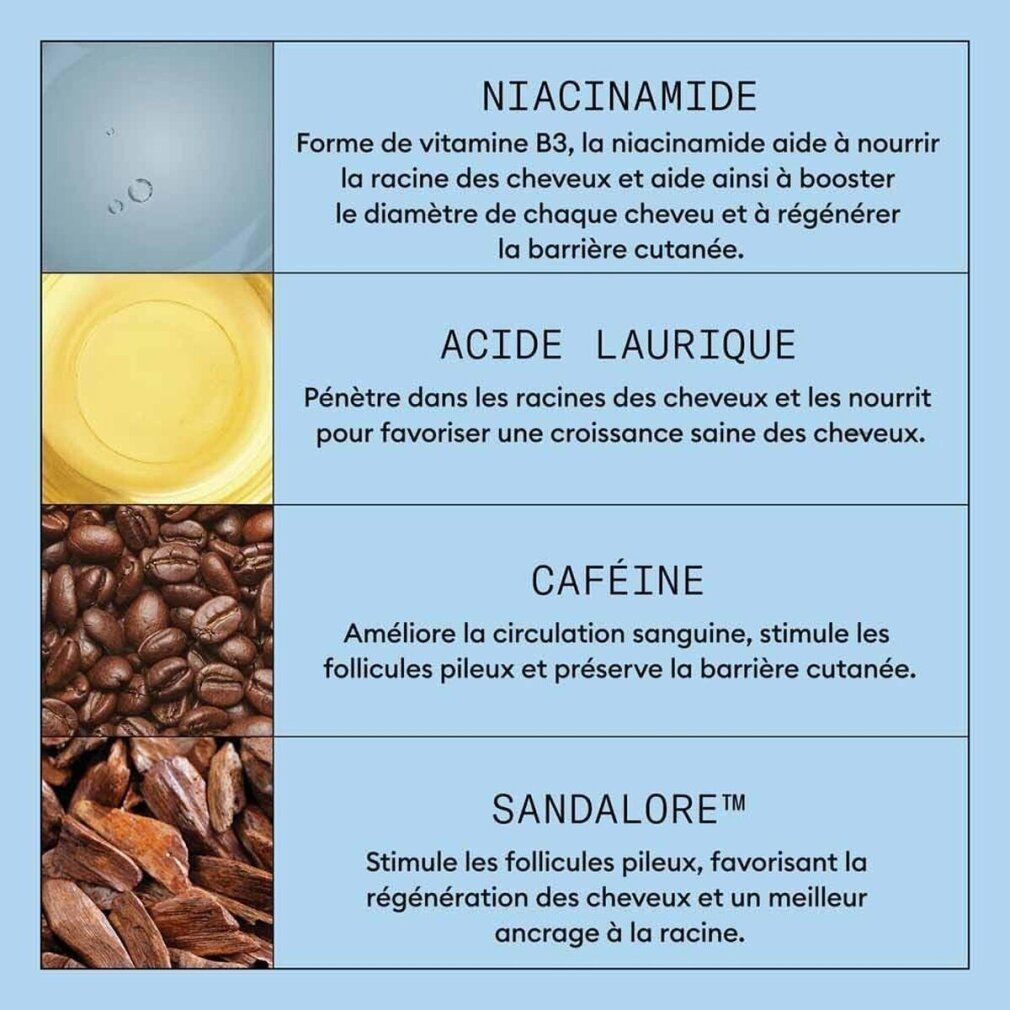 NIACINAMIDE

Forme de vitamine B3, la niacinamide aide à nourrir la racine des cheveux et aide ainsi à booster le diamètre de chaque cheveu et à régénérer la barrière cutanée.

ACIDE LAURIQUE

Pénètre dans les racines des cheveux et les nourrit pour favoriser une croissance saine des cheveux.

CAFÉINE

Améliore la circulation sanguine, stimule les follicules pileux et préserve la barrière cutanée.

SANDALORE™

Stimule les follicules pileux, favorisant la régénération des cheveux et un meilleur ancrage à la racine.